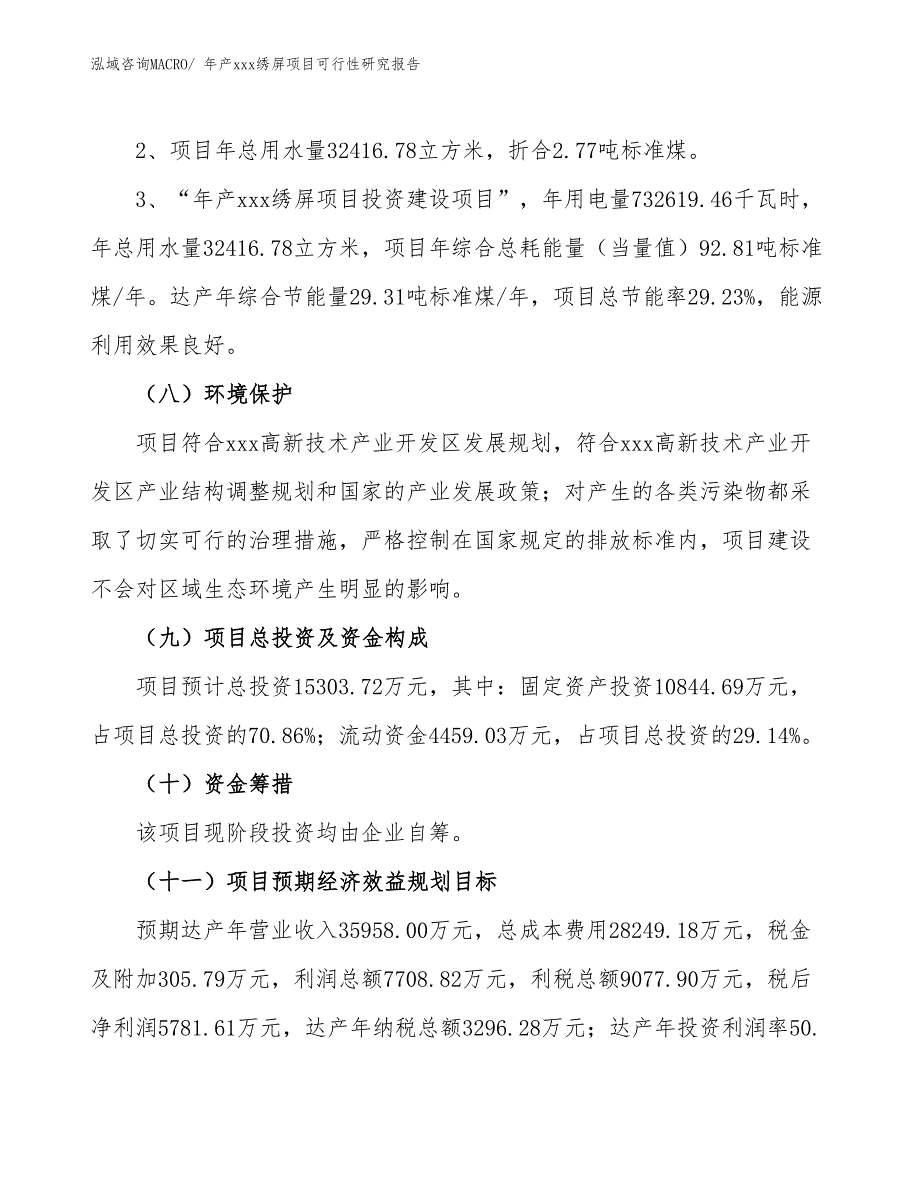 泓域咨询MACRO/ 年产xxx绣屏项目可行性研究报告

2、项目年总用水量32416.78立方米，折合2.77吨标准煤。

3、“年产xxx绣屏项目投资建设项目”，年用电量732619.46千瓦时，年总用水量32416.78立方米，项目年综合总耗能量（当量值）92.81吨标准煤/年。达产年综合节能量29.31吨标准煤/年，项目总节能率29.23%，能源利用效果良好。

（八）环境保护

项目符合xxx高新技术产业开发区发展规划，符合xxx高新技术产业开发区产业结构调整规划和国家的产业发展政策；对产生的各类污染物都采取了切实可行的治理措施，严格控制在国家规定的排放标准内，项目建设不会对区域生态环境产生明显的影响。

（九）项目总投资及资金构成

项目预计总投资15303.72万元，其中：固定资产投资10844.69万元，占项目总投资的70.86%；流动资金4459.03万元，占项目总投资的29.14%。

（十）资金筹措

该项目现阶段投资均由企业自筹。

（十一）项目预期经济效益规划目标

预期达产年营业收入35958.00万元，总成本费用28249.18万元，税金及附加305.79万元，利润总额7708.82万元，利税总额9077.90万元，税后净利润5781.61万元，达产年纳税总额3296.28万元；达产年投资利润率50.